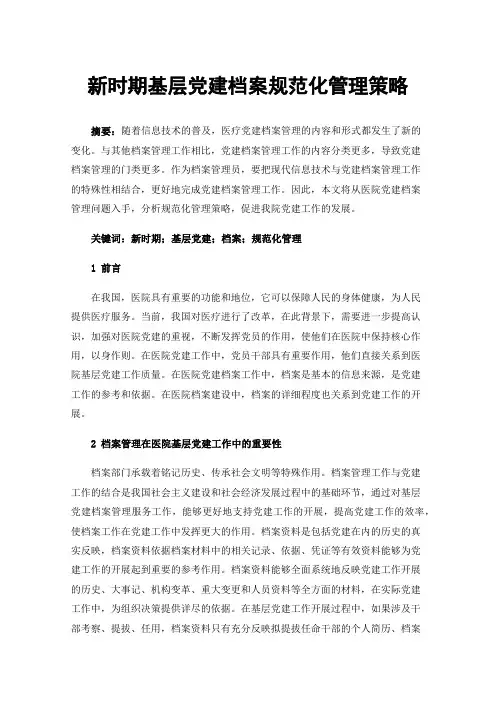 新时期基层党建档案规范化管理策略

摘要：随着信息技术的普及，医疗党建档案管理的内容和形式都发生了新的变化。与其他档案管理工作相比，党建档案管理工作的内容分类更多，导致党建档案管理的门类更多。作为档案管理员，要把现代信息技术与党建档案管理工作的特殊性相结合，更好地完成党建档案管理工作。因此，本文将从医院党建档案管理问题入手，分析规范化管理策略，促进我院党建工作的发展。

关键词：新时期；基层党建；档案；规范化管理

1 前言

在我国，医院具有重要的功能和地位，它可以保障人民的身体健康，为人民提供医疗服务。当前，我国对医疗进行了改革，在此背景下，需要进一步提高认识，加强对医院党建的重视，不断发挥党员的作用，使他们在医院中保持核心作用，以身作则。在医院党建工作中，党员干部具有重要作用，他们直接关系到医院基层党建工作质量。在医院党建档案工作中，档案是基本的信息来源，是党建工作的参考和依据。在医院档案建设中，档案的详细程度也关系到党建工作的开展。

2 档案管理在医院基层党建工作中的重要性

档案部门承载着铭记历史、传承社会文明等特殊作用。档案管理工作与党建工作的结合是我国社会主义建设和社会经济发展过程中的基础环节，通过对基层党建档案管理服务工作，能够更好地支持党建工作的开展，提高党建工作的效率，使档案工作在党建工作中发挥更大的作用。档案资料是包括党建在内的历史的真实反映，档案资料依据档案材料中的相关记录、依据、凭证等有效资料能够为党建工作的开展起到重要的参考作用。档案资料能够全面系统地反映党建工作开展的历史、大事记、机构变革、重大变更和人员资料等全方面的材料，在实际党建工作中，为组织决策提供详尽的依据。在基层党建工作开展过程中，如果涉及干部考察、提拔、任用，档案资料只有充分反映拟提拔任命干部的个人简历、档案